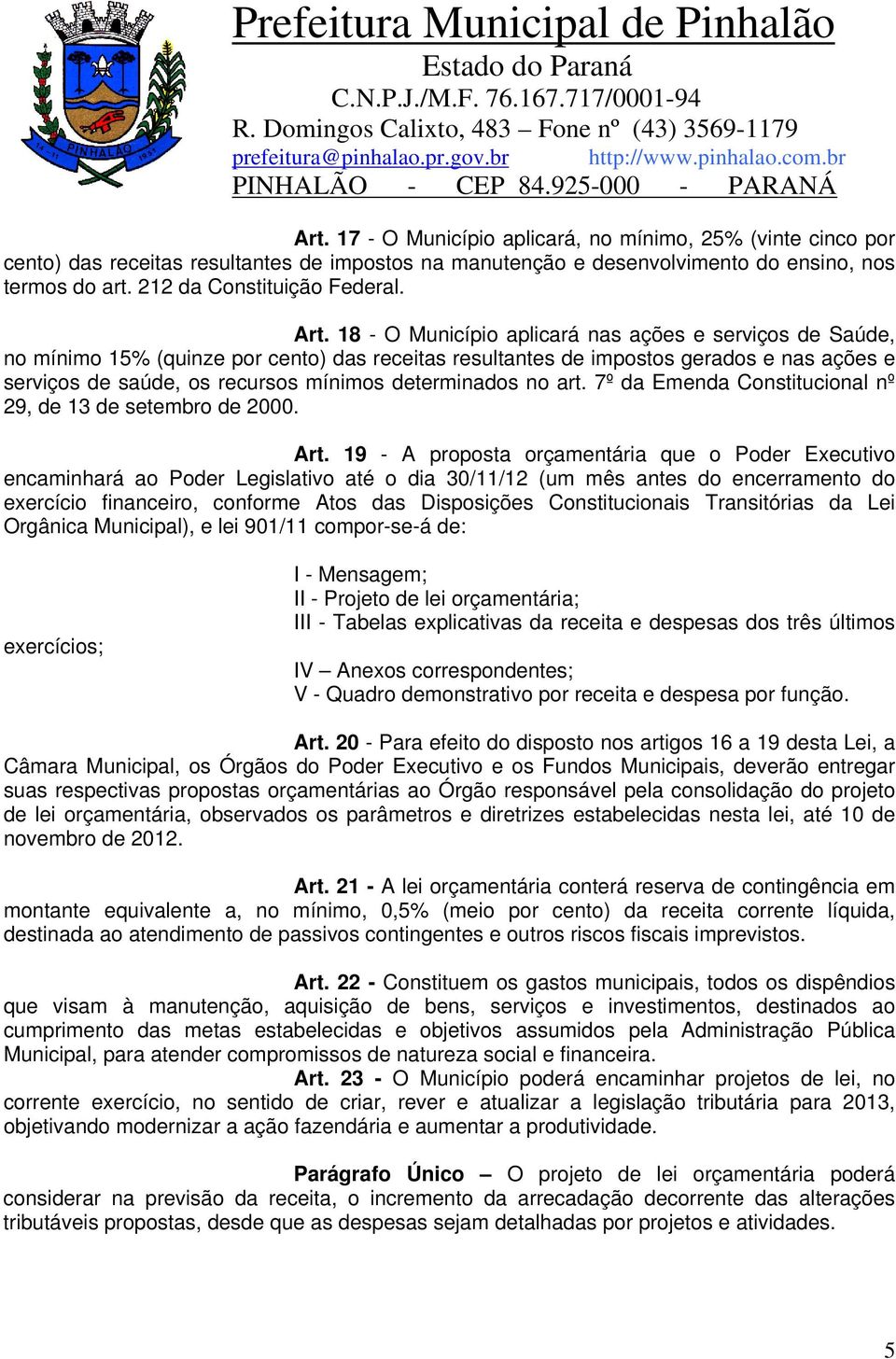 PINHALÃO

Prefeitura Municipal de Pinhalão
Estado do Paraná
C.N.P.J./M.F. 76.167.717/0001-94
R. Domingos Calixto, 483 – Fone nº (43) 3569-1179
prefeitura@pinhalao.pr.gov.br http://www.pinhalao.com.br
PINHALÃO - CEP 84.925-000 - PARANÁ

Art. 17 - O Município aplicará, no mínimo, 25% (vinte cinco por cento) das receitas resultantes de impostos na manutenção e desenvolvimento do ensino, nos termos do art. 212 da Constituição Federal.

Art. 18 - O Município aplicará nas ações e serviços de Saúde, no mínimo 15% (quinze por cento) das receitas resultantes de impostos gerados e nas ações e serviços de saúde, os recursos mínimos determinados no art. 7º da Emenda Constitucional nº 29, de 13 de setembro de 2000.

Art. 19 - A proposta orçamentária que o Poder Executivo encaminhará ao Poder Legislativo até o dia 30/11/12 (um mês antes do encerramento do exercício financeiro, conforme Atos das Disposições Constitucionais Transitórias da Lei Orgânica Municipal), e lei 901/11 compor-se-á de:

I - Mensagem;
II - Projeto de lei orçamentária;
III - Tabelas explicativas da receita e despesas dos três últimos exercícios;
IV – Anexos correspondentes;
V - Quadro demonstrativo por receita e despesa por função.

Art. 20 - Para efeito do disposto nos artigos 16 a 19 desta Lei, a Câmara Municipal, os Órgãos do Poder Executivo e os Fundos Municipais, deverão entregar suas respectivas propostas orçamentárias ao Órgão responsável pela consolidação do projeto de lei orçamentária, observados os parâmetros e diretrizes estabelecidas nesta lei, até 10 de novembro de 2012.

Art. 21 - A lei orçamentária conterá reserva de contingência em montante equivalente a, no mínimo, 0,5% (meio por cento) da receita corrente líquida, destinada ao atendimento de passivos contingentes e outros riscos fiscais imprevistos.

Art. 22 - Constituem os gastos municipais, todos os dispêndios que visam à manutenção, aquisição de bens, serviços e investimentos, destinados ao cumprimento das metas estabelecidas e objetivos assumidos pela Administração Pública Municipal, para atender compromissos de natureza social e financeira.

Art. 23 - O Município poderá encaminhar projetos de lei, no corrente exercício, no sentido de criar, rever e atualizar a legislação tributária para 2013, objetivando modernizar a ação fazendária e aumentar a produtividade.

Parágrafo Único – O projeto de lei orçamentária poderá considerar na previsão da receita, o incremento da arrecadação decorrente das alterações tributáveis propostas, desde que as despesas sejam detalhadas por projetos e atividades.

5